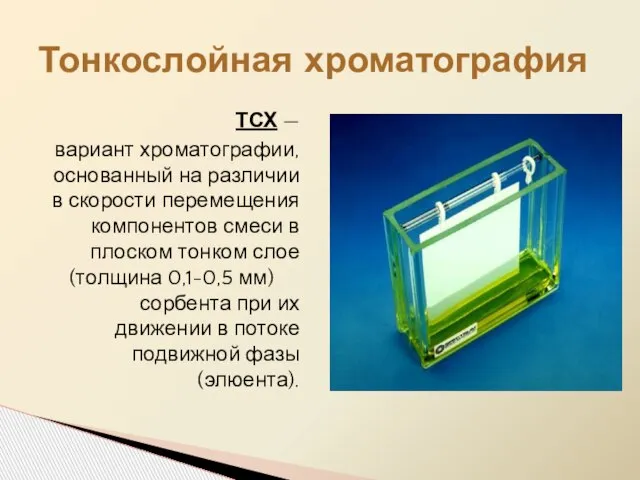 Тонкослойная хроматография

ТСХ – вариант хроматографии, основанный на различии в скорости перемещения компонентов смеси в плоском тонком слое (толщина 0,1-0,5 мм) сорбента при их движении в потоке подвижной фазы (элюента).